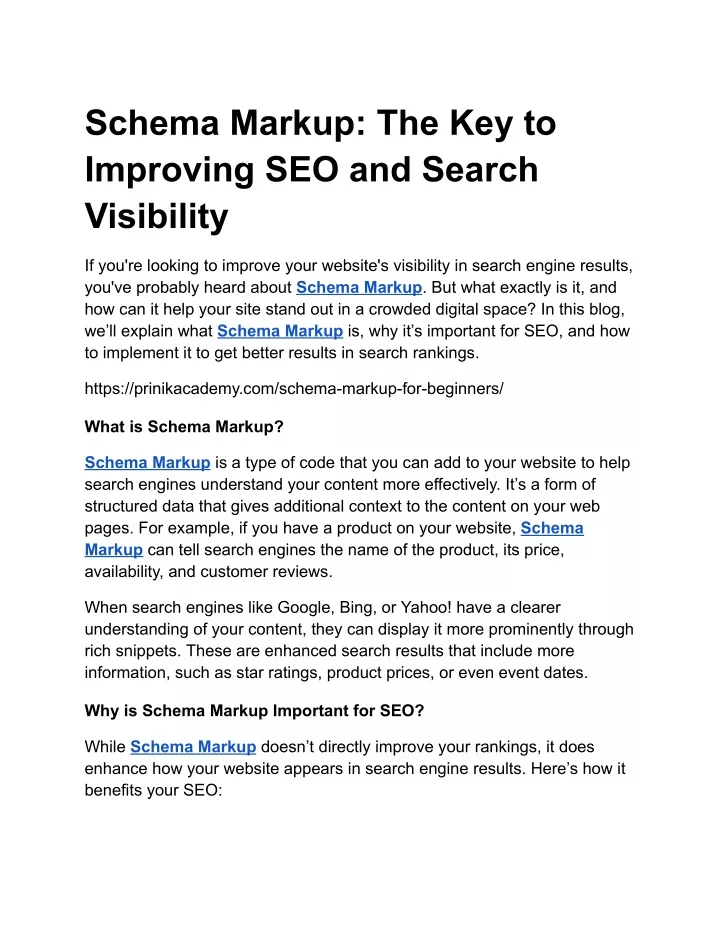 Schema Markup: The Key to Improving SEO and Search Visibility

If you're looking to improve your website's visibility in search engine results, you've probably heard about Schema Markup. But what exactly is it, and how can it help your site stand out in a crowded digital space? In this blog, we'll explain what Schema Markup is, why it's important for SEO, and how to implement it to get better results in search rankings.

https://prinikacademy.com/schema-markup-for-beginners/

What is Schema Markup?

Schema Markup is a type of code that you can add to your website to help search engines understand your content more effectively. It's a form of structured data that gives additional context to the content on your web pages. For example, if you have a product on your website, Schema Markup can tell search engines the name of the product, its price, availability, and customer reviews.

When search engines like Google, Bing, or Yahoo! have a clearer understanding of your content, they can display it more prominently through rich snippets. These are enhanced search results that include more information, such as star ratings, product prices, or even event dates.

Why is Schema Markup Important for SEO?

While Schema Markup doesn't directly improve your rankings, it does enhance how your website appears in search engine results. Here's how it benefits your SEO: